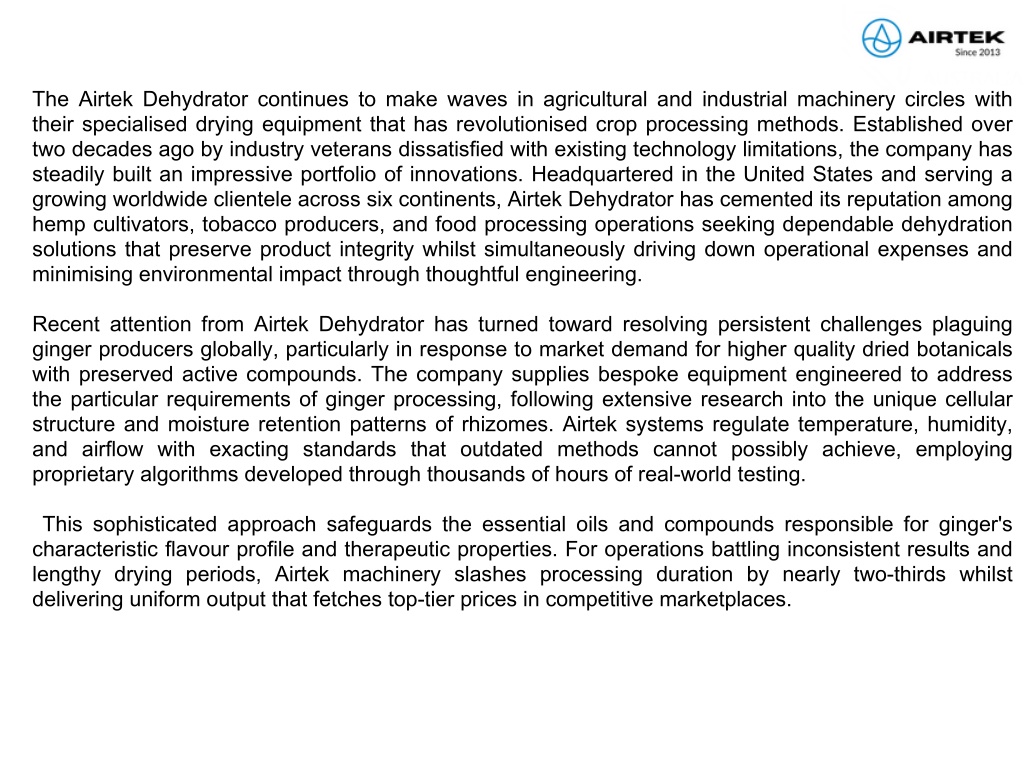 AIRTEK
Since 2013

The Airtek Dehydrator continues to make waves in agricultural and industrial machinery circles with their specialised drying equipment that has revolutionised crop processing methods. Established over two decades ago by industry veterans dissatisfied with existing technology limitations, the company has steadily built an impressive portfolio of innovations. Headquartered in the United States and serving a growing worldwide clientele across six continents, Airtek Dehydrator has cemented its reputation among hemp cultivators, tobacco producers, and food processing operations seeking dependable dehydration solutions that preserve product integrity whilst simultaneously driving down operational expenses and minimising environmental impact through thoughtful engineering.

Recent attention from Airtek Dehydrator has turned toward resolving persistent challenges plaguing ginger producers globally, particularly in response to market demand for higher quality dried botanicals with preserved active compounds. The company supplies bespoke equipment engineered to address the particular requirements of ginger processing, following extensive research into the unique cellular structure and moisture retention patterns of rhizomes. Airtek systems regulate temperature, humidity, and airflow with exacting standards that outdated methods cannot possibly achieve, employing proprietary algorithms developed through thousands of hours of real-world testing.

This sophisticated approach safeguards the essential oils and compounds responsible for ginger's characteristic flavour profile and therapeutic properties. For operations battling inconsistent results and lengthy drying periods, Airtek machinery slashes processing duration by nearly two-thirds whilst delivering uniform output that fetches top-tier prices in competitive marketplaces.